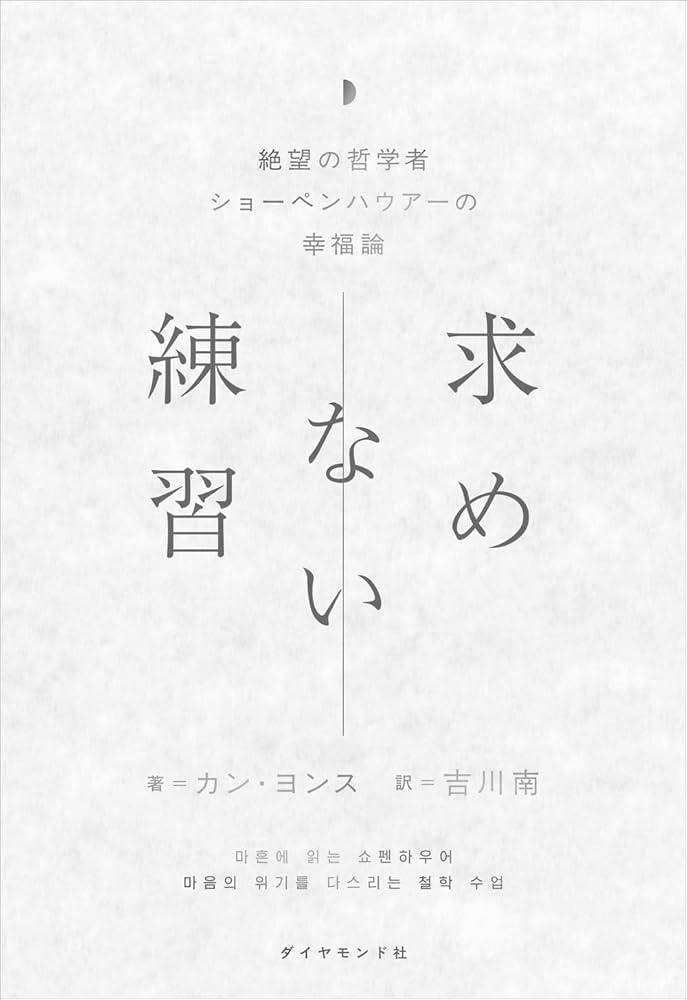 絶望の哲学者
ショーペンハウアーの
幸福論

求めない練習

著＝カン・ヨンス　訳＝吉川南

마흔에 읽는 쇼펜하우어
마음의 위기를 다스리는 철학 수업

ダイヤモンド社